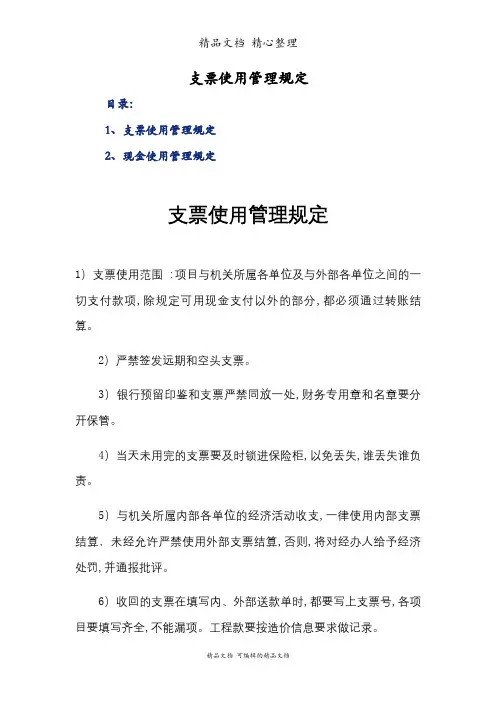 精品文档 精心整理

支票使用管理规定

目录：

1、支票使用管理规定

2、现金使用管理规定

支票使用管理规定

1）支票使用范围：项目与机关所属各单位及与外部各单位之间的一切支付款项，除规定可用现金支付以外的部分，都必须通过转账结算。

2）严禁签发远期和空头支票。

3）银行预留印鉴和支票严禁同放一处，财务专用章和名章要分开保管。

4）当天未用完的支票要及时锁进保险柜，以免丢失，谁丢失谁负责。

5）与机关所属内部各单位的经济活动收支，一律使用内部支票结算，未经允许严禁使用外部支票结算，否则，将对经办人给予经济处罚，并通报批评。

6）收回的支票在填写内、外部送款单时，都要写上支票号，各项目要填写齐全，不能漏项。工程款要按造价信息要求做记录。

精品文档 可编辑的精品文档